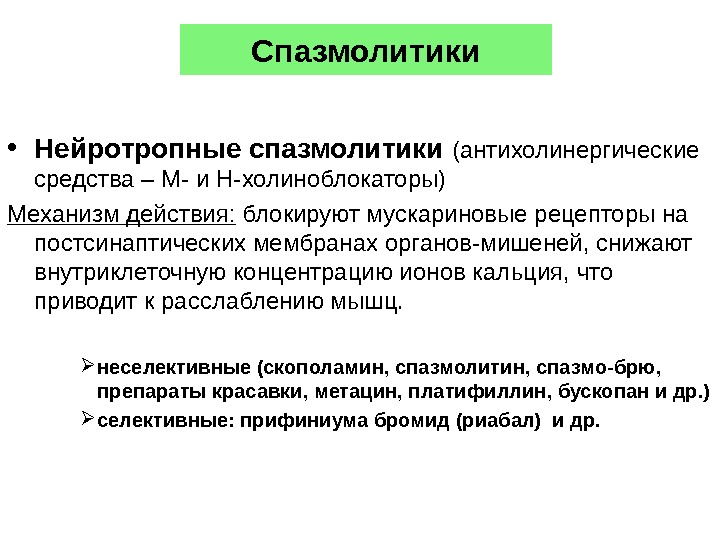 Спазмолитики

• Нейротропные спазмолитики (антихолинергические средства – М- и Н-холиноблокаторы)

Механизм действия: блокируют мускариновые рецепторы на постсинаптических мембранах органов-мишеней, снижают внутриклеточную концентрацию ионов кальция, что приводит к расслаблению мышц.

➢неселективные (скополамин, спазмолитин, спазмо-брю, препараты красавки, метацин, платифиллин, бускопан и др.)

➢селективные: прифиниума бромид (риабал) и др.